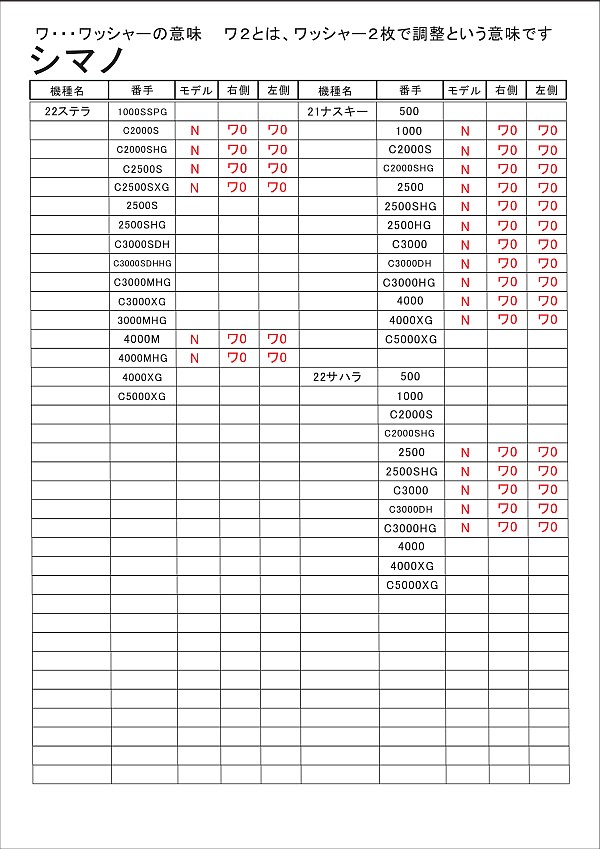 ワ・・・ワッシャーの意味　ワ2とは、ワッシャー2枚で調整という意味です

シマノ

| 機種名 | 番手 | モデル | 右側 | 左側 | 機種名 | 番手 | モデル | 右側 | 左側 |
|---|---|---|---|---|---|---|---|---|---|
| 22ステラ | 1000SSPG | | | | 21ナスキー | 500 | | | |
| | C2000S | N | ワ0 | ワ0 | | 1000 | N | ワ0 | ワ0 |
| | C2000SHG | N | ワ0 | ワ0 | | C2000S | N | ワ0 | ワ0 |
| | C2500S | N | ワ0 | ワ0 | | C2000SHG | N | ワ0 | ワ0 |
| | C2500SXG | N | ワ0 | ワ0 | | 2500 | N | ワ0 | ワ0 |
| | 2500S | | | | | 2500SHG | N | ワ0 | ワ0 |
| | 2500SHG | | | | | 2500HG | N | ワ0 | ワ0 |
| | C3000SDH | | | | | C3000 | N | ワ0 | ワ0 |
| | C3000SDHHG | | | | | C3000DH | N | ワ0 | ワ0 |
| | C3000MHG | | | | | C3000HG | N | ワ0 | ワ0 |
| | C3000XG | | | | | 4000 | N | ワ0 | ワ0 |
| | 3000MHG | | | | | 4000XG | N | ワ0 | ワ0 |
| | 4000M | N | ワ0 | ワ0 | | C5000XG | | | |
| | 4000MHG | N | ワ0 | ワ0 | | | | | |
| | 4000XG | | | | 22サハラ | 500 | | | |
| | C5000XG | | | | | 1000 | | | |
| | | | | | | C2000S | | | |
| | | | | | | C2000SHG | | | |
| | | | | | | 2500 | N | ワ0 | ワ0 |
| | | | | | | 2500SHG | N | ワ0 | ワ0 |
| | | | | | | C3000 | N | ワ0 | ワ0 |
| | | | | | | C3000DH | N | ワ0 | ワ0 |
| | | | | | | C3000HG | N | ワ0 | ワ0 |
| | | | | | | 4000 | | | |
| | | | | | | 4000XG | | | |
| | | | | | | C5000XG | | | |